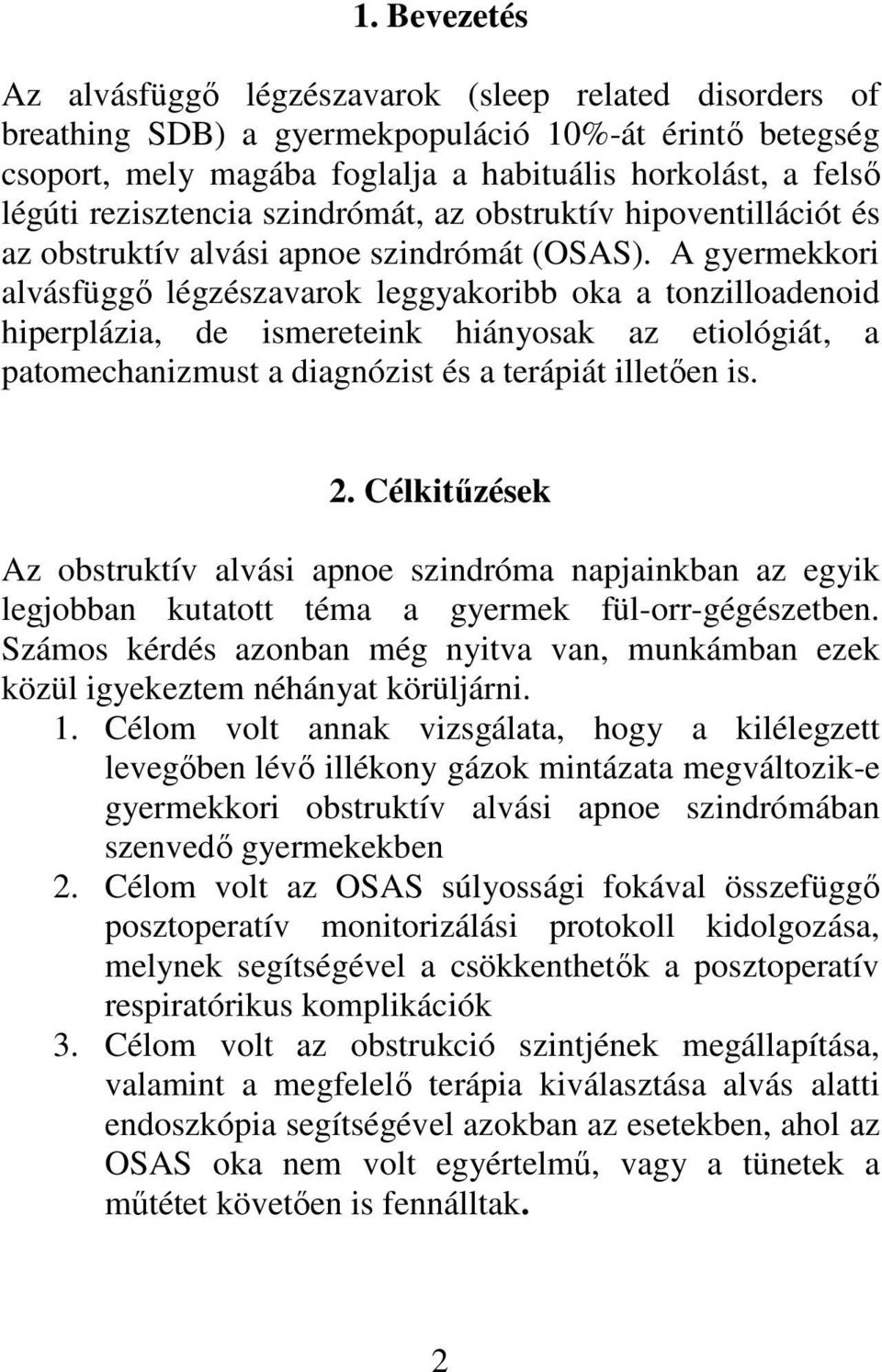 1. Bevezetés

Az alvásfüggő légzészavarok (sleep related disorders of breathing SDB) a gyermekpopuláció 10%-át érintő betegség csoport, mely magába foglalja a habituális horkolást, a felső légúti rezisztencia szindrómát, az obstruktív hipoventillációt és az obstruktív alvási apnoe szindrómát (OSAS). A gyermekkori alvásfüggő légzészavarok leggyakoribb oka a tonzilloadenoid hiperplázia, de ismereteink hiányosak az etiológiát, a patomechanizmust a diagnózist és a terápiát illetően is.

2. Célkitűzések

Az obstruktív alvási apnoe szindróma napjainkban az egyik legjobban kutatott téma a gyermek fül-orr-gégészetben. Számos kérdés azonban még nyitva van, munkámban ezek közül igyekeztem néhányat körüljárni.

1. Célom volt annak vizsgálata, hogy a kilélegzett levegőben lévő illékony gázok mintázata megváltozik-e gyermekkori obstruktív alvási apnoe szindrómában szenvedő gyermekekben

2. Célom volt az OSAS súlyossági fokával összefüggő posztoperatív monitorizálási protokoll kidolgozása, melynek segítségével a csökkenthetők a posztoperatív respiratórikus komplikációk

3. Célom volt az obstrukció szintjének megállapítása, valamint a megfelelő terápia kiválasztása alvás alatti endoszkópia segítségével azokban az esetekben, ahol az OSAS oka nem volt egyértelmű, vagy a tünetek a műtétet követően is fennálltak.

2